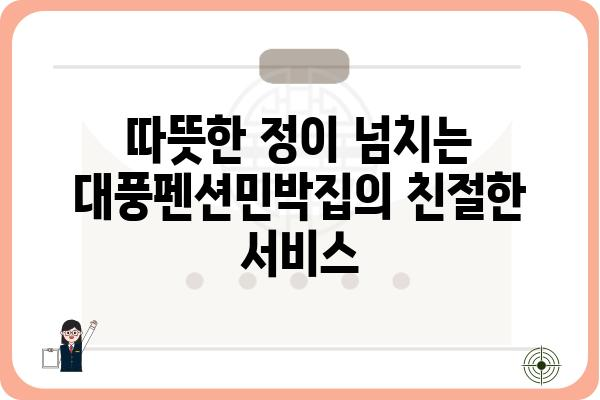 따뜻한 정이 넘치는 대풍펜션민박집의 친절한 서비스